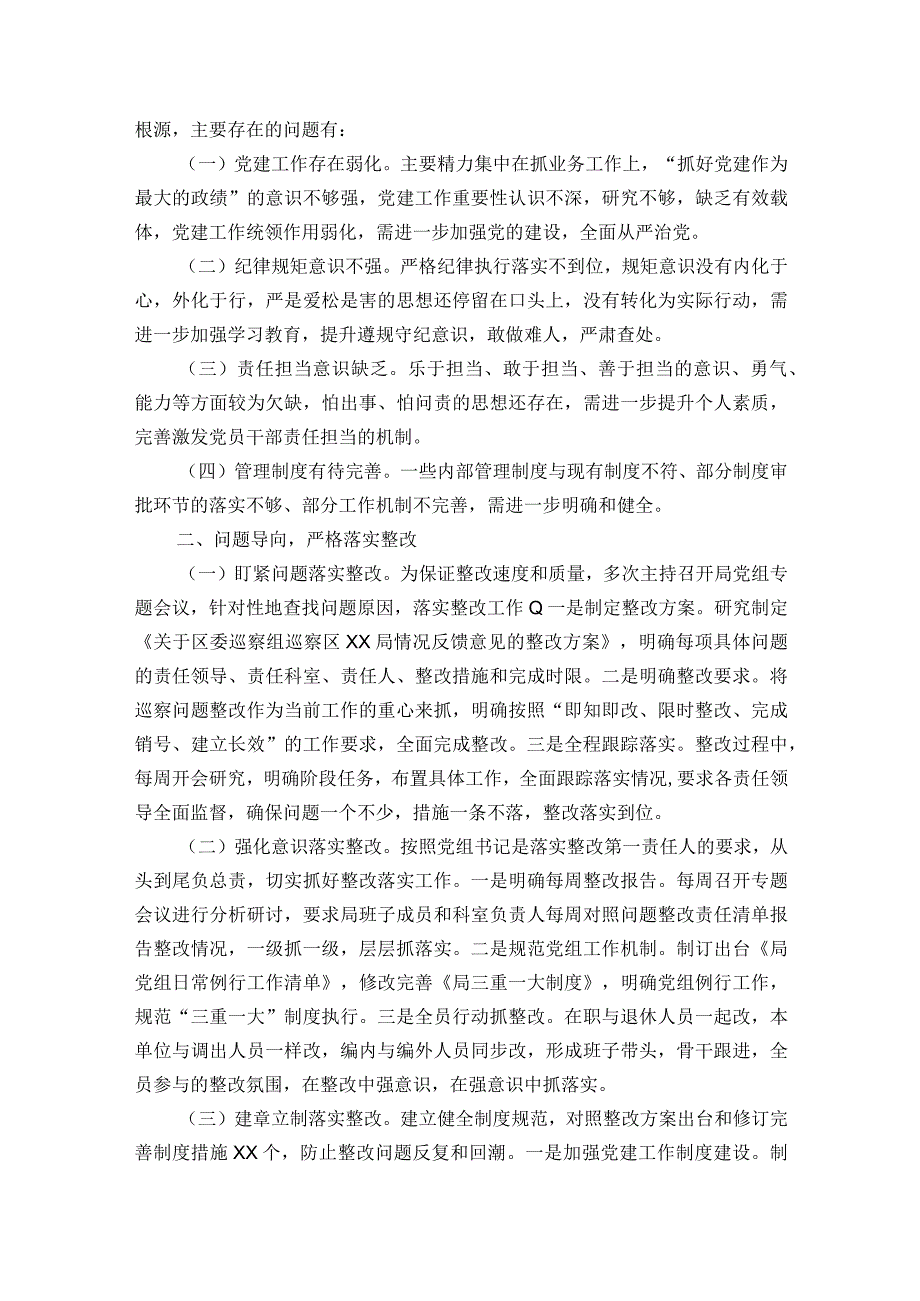 根源，主要存在的问题有：

（一）党建工作存在弱化。主要精力集中在抓业务工作上，“抓好党建作为最大的政绩”的意识不够强，党建工作重要性认识不深，研究不够，缺乏有效载体，党建工作统领作用弱化，需进一步加强党的建设，全面从严治党。

（二）纪律规矩意识不强。严格纪律执行落实不到位，规矩意识没有内化于心，外化于行，严是爱松是害的思想还停留在口头上，没有转化为实际行动，需进一步加强学习教育，提升遵规守纪意识，敢做难人，严肃查处。

（三）责任担当意识缺乏。乐于担当、敢于担当、善于担当的意识、勇气、能力等方面较为欠缺，怕出事、怕问责的思想还存在，需进一步提升个人素质，完善激发党员干部责任担当的机制。

（四）管理制度有待完善。一些内部管理制度与现有制度不符、部分制度审批环节的落实不够、部分工作机制不完善，需进一步明确和健全。

二、问题导向，严格落实整改

（一）盯紧问题落实整改。为保证整改速度和质量，多次主持召开局党组专题会议，针对性地查找问题原因，落实整改工作Q一是制定整改方案。研究制定《关于区委巡察组巡察区XX局情况反馈意见的整改方案》，明确每项具体问题的责任领导、责任科室、责任人、整改措施和完成时限。二是明确整改要求。将巡察问题整改作为当前工作的重心来抓，明确按照“即知即改、限时整改、完成销号、建立长效”的工作要求，全面完成整改。三是全程跟踪落实。整改过程中，每周开会研究，明确阶段任务，布置具体工作，全面跟踪落实情况，要求各责任领导全面监督，确保问题一个不少，措施一条不落，整改落实到位。

（二）强化意识落实整改。按照党组书记是落实整改第一责任人的要求，从头到尾负总责，切实抓好整改落实工作。一是明确每周整改报告。每周召开专题会议进行分析研讨，要求局班子成员和科室负责人每周对照问题整改责任清单报告整改情况，一级抓一级，层层抓落实。二是规范党组工作机制。制订出台《局党组日常例行工作清单》，修改完善《局三重一大制度》，明确党组例行工作，规范“三重一大”制度执行。三是全员行动抓整改。在职与退休人员一起改，本单位与调出人员一样改，编内与编外人员同步改，形成班子带头，骨干跟进，全员参与的整改氛围，在整改中强意识，在强意识中抓落实。

（三）建章立制落实整改。建立健全制度规范，对照整改方案出台和修订完善制度措施XX个，防止整改问题反复和回潮。一是加强党建工作制度建设。制